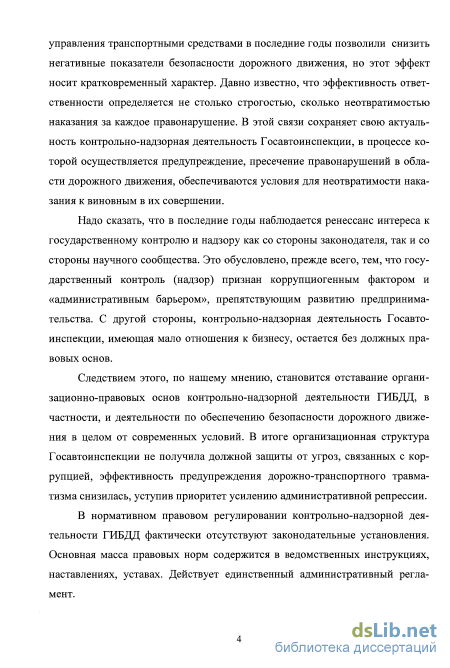 управления транспортными средствами в последние годы позволили снизить негативные показатели безопасности дорожного движения, но этот эффект носит кратковременный характер. Давно известно, что эффективность ответственности определяется не столько строгостью, сколько неотвратимостью наказания за каждое правонарушение. В этой связи сохраняет свою актуальность контрольно-надзорная деятельность Госавтоинспекции, в процессе которой осуществляется предупреждение, пресечение правонарушений в области дорожного движения, обеспечиваются условия для неотвратимости наказания к виновным в их совершении.

Надо сказать, что в последние годы наблюдается ренессанс интереса к государственному контролю и надзору как со стороны законодателя, так и со стороны научного сообщества. Это обусловлено, прежде всего, тем, что государственный контроль (надзор) признан коррупциогенным фактором и «административным барьером», препятствующим развитию предпринимательства. С другой стороны, контрольно-надзорная деятельность Госавтоинспекции, имеющая мало отношения к бизнесу, остается без должных правовых основ.

Следствием этого, по нашему мнению, становится отставание организационно-правовых основ контрольно-надзорной деятельности ГИБДД, в частности, и деятельности по обеспечению безопасности дорожного движения в целом от современных условий. В итоге организационная структура Госавтоинспекции не получила должной защиты от угроз, связанных с коррупцией, эффективность предупреждения дорожно-транспортного травматизма снизилась, уступив приоритет усилению административной репрессии.

В нормативном правовом регулировании контрольно-надзорной деятельности ГИБДД фактически отсутствуют законодательные установления. Основная масса правовых норм содержится в ведомственных инструкциях, наставлениях, уставах. Действует единственный административный регламент.

4

dsLib.net
библиотека диссертаций